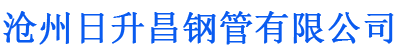 沧州日升昌钢管有限公司